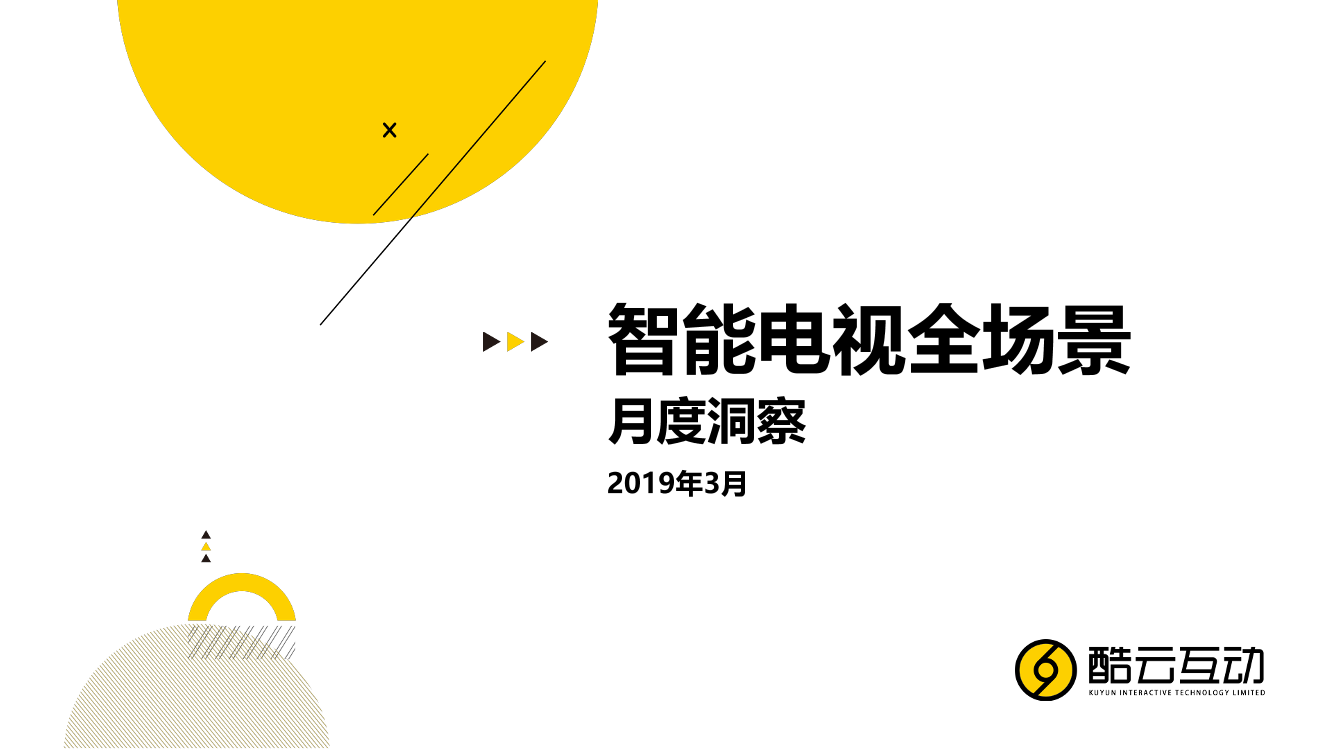 智能电视全场景
月度洞察
2019年3月

酷云互动
KUYUN INTERACTIVE TECHNOLOGY LIMITED